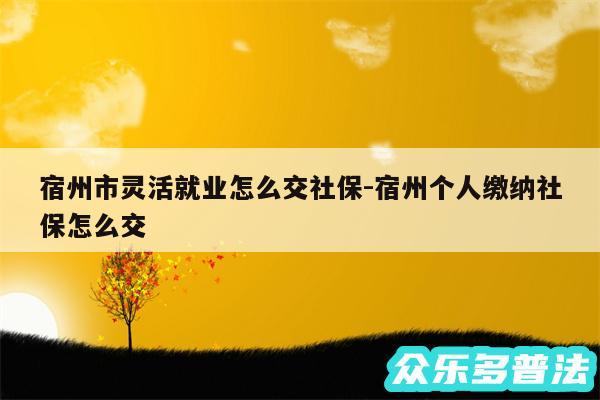 宿州市灵活就业怎么交社保-宿州个人缴纳社保怎么交

众乐多普法